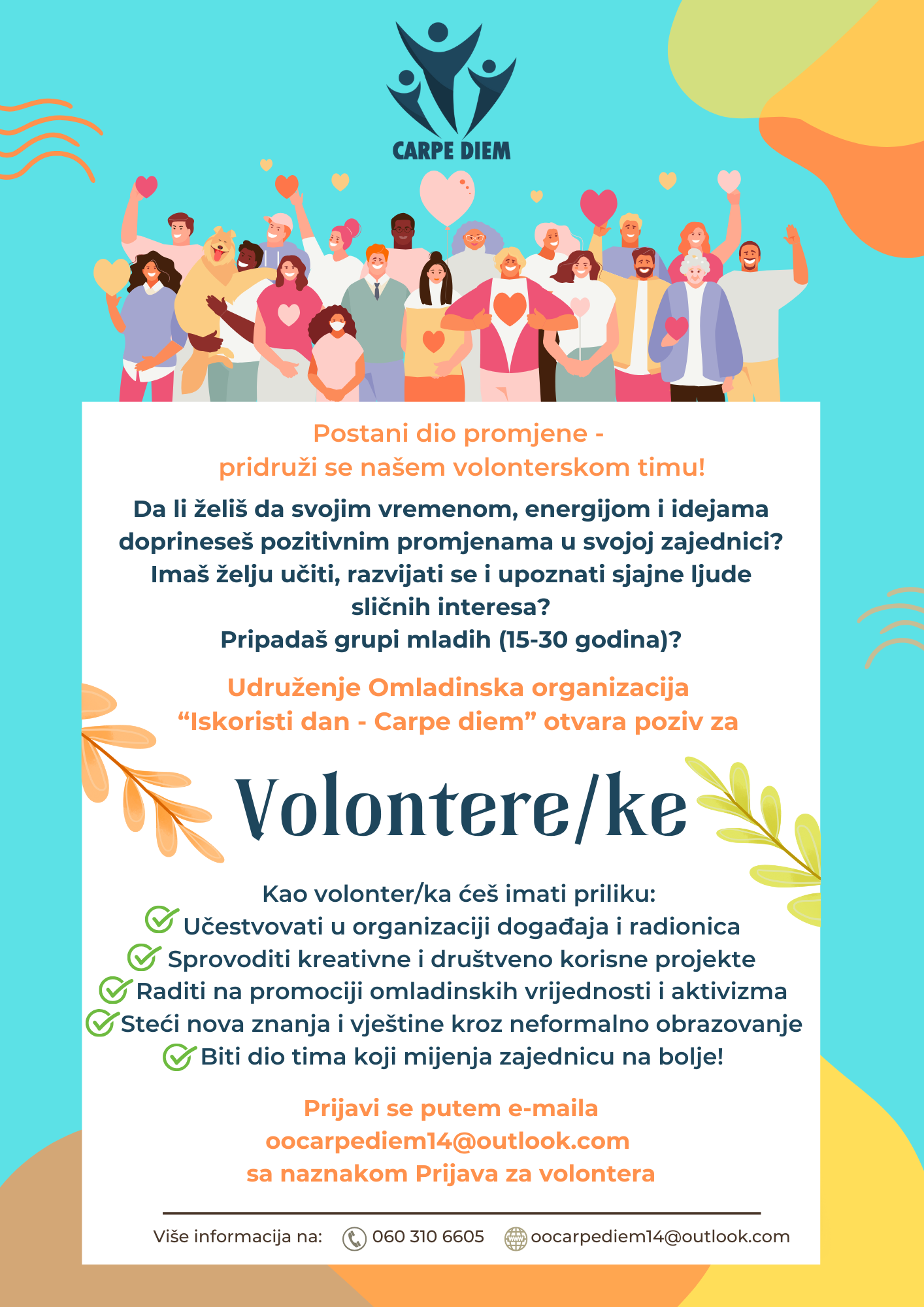 CARPE DIEM

Postani dio promjene - pridruži se našem volonterskom timu!

Da li želiš da svojim vremenom, energijom i idejama doprineseš pozitivnim promjenama u svojoj zajednici? Imaš želju učiti, razvijati se i upoznati sjajne ljude sličnih interesa? Pripadaš grupi mladih (15-30 godina)?

Udruženje Omladinska organizacija “Iskoristi dan - Carpe diem” otvara poziv za

Volontere/ke

Kao volonter/ka ćeš imati priliku:
Učestvovati u organizaciji događaja i radionica
Sprovoditi kreativne i društveno korisne projekte
Raditi na promociji omladinskih vrijednosti i aktivizma
Steći nova znanja i vještine kroz neformalno obrazovanje
Biti dio tima koji mijenja zajednicu na bolje!

Prijavi se putem e-maila oocarpediem14@outlook.com sa naznakom Prijava za volontera

Više informacija na: 060 310 6605 oocarpediem14@outlook.com